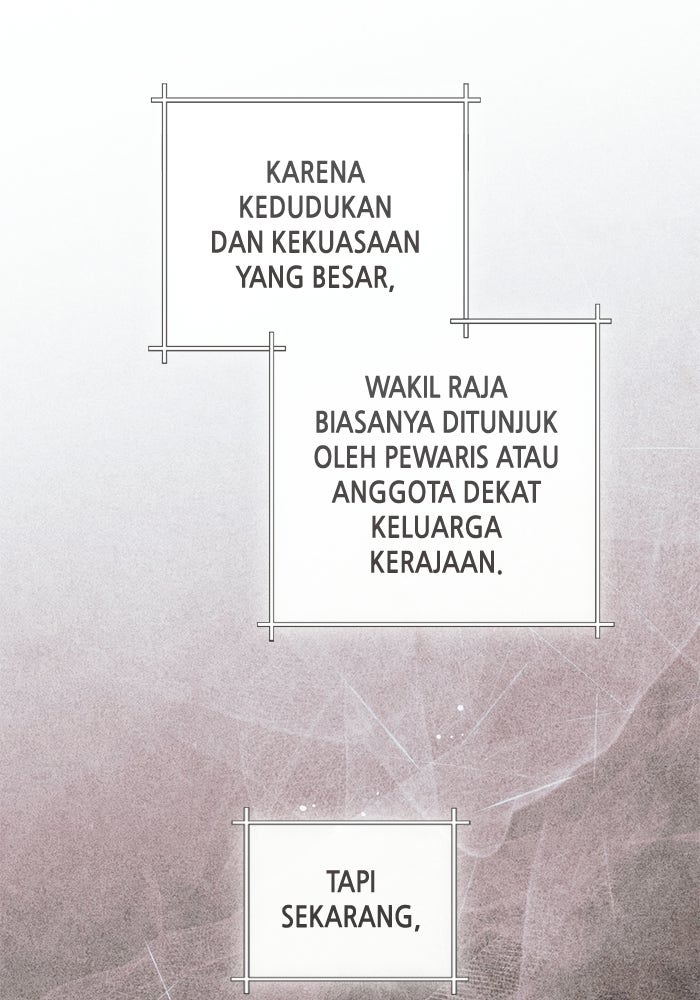 KARENA KEDUDUKAN DAN KEKUASAAN YANG BESAR,

WAKIL RAJA BIASANYA DITUNJUK OLEH PEWARIS ATAU ANGGOTA DEKAT KELUARGA KERAJAAN.

TAPI SEKARANG,